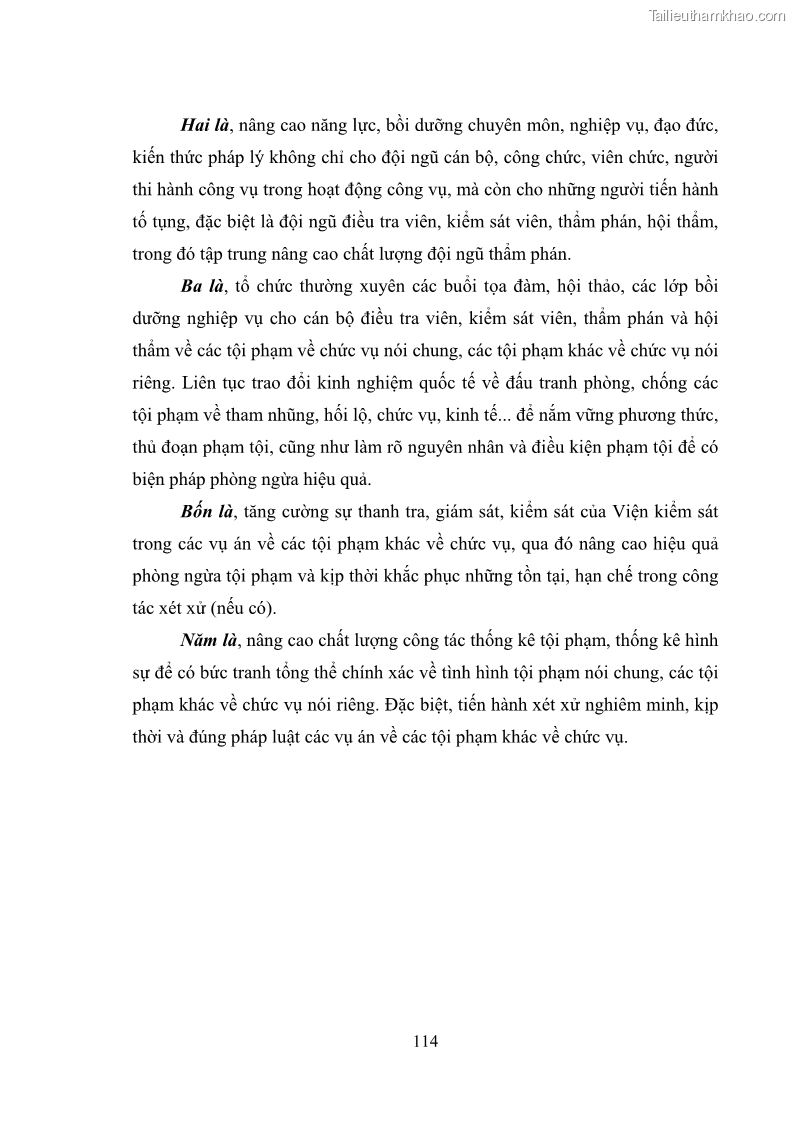 Tailieuthamkhao.com

Hai là, nâng cao năng lực, bồi dưỡng chuyên môn, nghiệp vụ, đạo đức, kiến thức pháp lý không chỉ cho đội ngũ cán bộ, công chức, viên chức, người thi hành công vụ trong hoạt động công vụ, mà còn cho những người tiến hành tố tụng, đặc biệt là đội ngũ điều tra viên, kiểm sát viên, thẩm phán, hội thẩm, trong đó tập trung nâng cao chất lượng đội ngũ thẩm phán.

Ba là, tổ chức thường xuyên các buổi tọa đàm, hội thảo, các lớp bồi dưỡng nghiệp vụ cho cán bộ điều tra viên, kiểm sát viên, thẩm phán và hội thẩm về các tội phạm về chức vụ nói chung, các tội phạm khác về chức vụ nói riêng. Liên tục trao đổi kinh nghiệm quốc tế về đấu tranh phòng, chống các tội phạm về tham nhũng, hối lộ, chức vụ, kinh tế... để nắm vững phương thức, thủ đoạn phạm tội, cũng như làm rõ nguyên nhân và điều kiện phạm tội để có biện pháp phòng ngừa hiệu quả.

Bốn là, tăng cường sự thanh tra, giám sát, kiểm sát của Viện kiểm sát trong các vụ án về các tội phạm khác về chức vụ, qua đó nâng cao hiệu quả phòng ngừa tội phạm và kịp thời khắc phục những tồn tại, hạn chế trong công tác xét xử (nếu có).

Năm là, nâng cao chất lượng công tác thống kê tội phạm, thống kê hình sự để có bức tranh tổng thể chính xác về tình hình tội phạm nói chung, các tội phạm khác về chức vụ nói riêng. Đặc biệt, tiến hành xét xử nghiêm minh, kịp thời và đúng pháp luật các vụ án về các tội phạm khác về chức vụ.

114